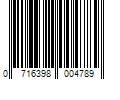 0 716398 004789